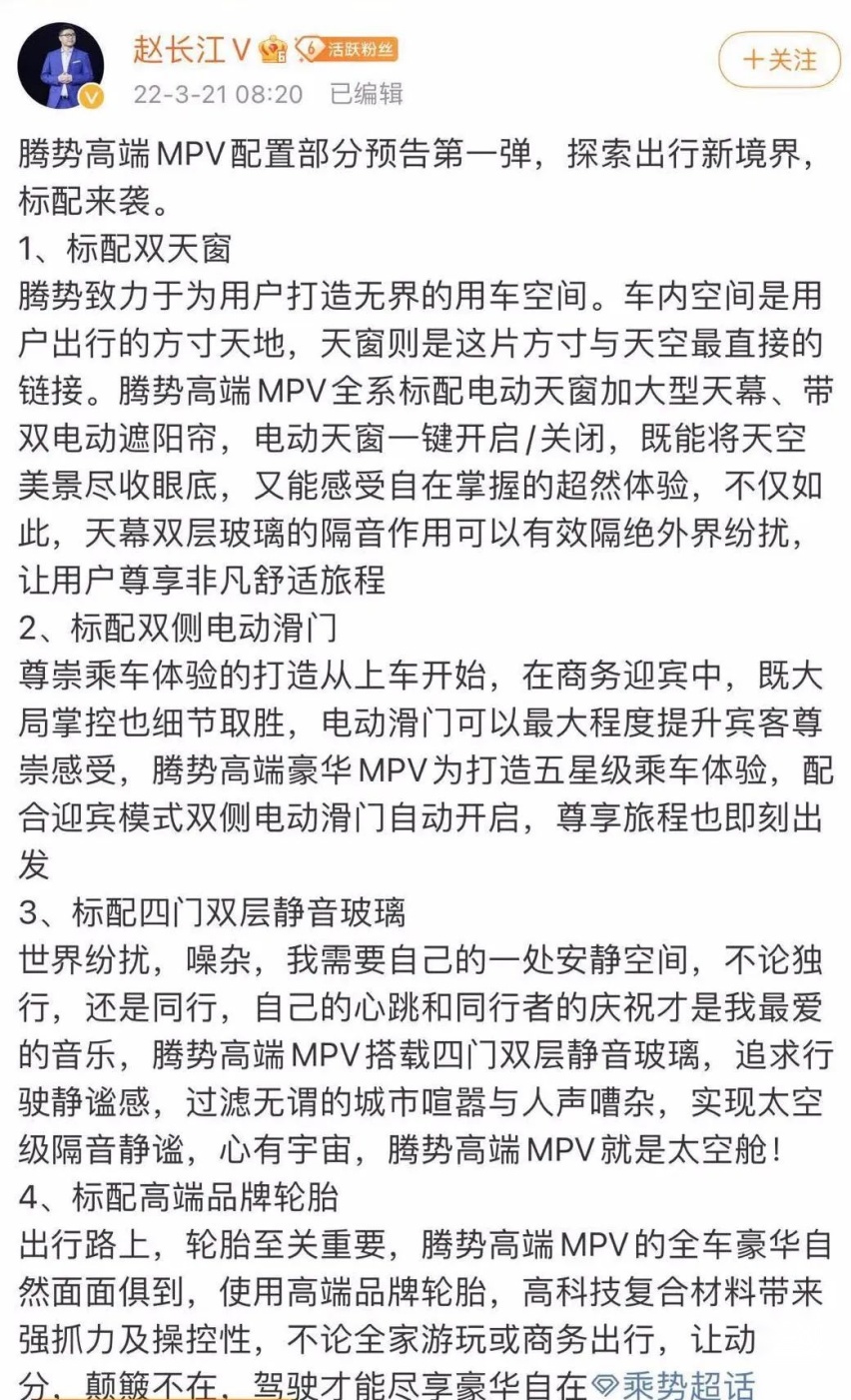 赵长江V 6 活跃粉丝
22-3-21 08:20 已编辑
+关注

腾势高端MPV配置部分预告第一弹，探索出行新境界，标配来袭。
1、标配双天窗
腾势致力于为用户打造无界的用车空间。车内空间是用户出行的方寸天地，天窗则是这片方寸与天空最直接的链接。腾势高端MPV全系标配电动天窗加大型天幕、带双电动遮阳帘，电动天窗一键开启/关闭，既能将天空美景尽收眼底，又能感受自在掌握的超然体验，不仅如此，天幕双层玻璃的隔音作用可以有效隔绝外界纷扰，让用户尊享非凡舒适旅程
2、标配双侧电动滑门
尊崇乘车体验的打造从上车开始，在商务迎宾中，既大局掌控也细节取胜，电动滑门可以最大程度提升宾客尊崇感受，腾势高端豪华MPV为打造五星级乘车体验，配合迎宾模式双侧电动滑门自动开启，尊享旅程也即刻出发
3、标配四门双层静音玻璃
世界纷扰，噪杂，我需要自己的一处安静空间，不论独行，还是同行，自己的心跳和同行者的庆祝才是我最爱的音乐，腾势高端MPV搭载四门双层静音玻璃，追求行驶静谧感，过滤无谓的城市喧嚣与人声嘈杂，实现太空级隔音静谧，心有宇宙，腾势高端MPV就是太空舱！
4、标配高端品牌轮胎
出行路上，轮胎至关重要，腾势高端MPV的全车豪华自然面面俱到，使用高端品牌轮胎，高科技复合材料带来强抓力及操控性，不论全家游玩或商务出行，让动分、颠簸不在，驾驶才能尽享豪华自在 乘势超话